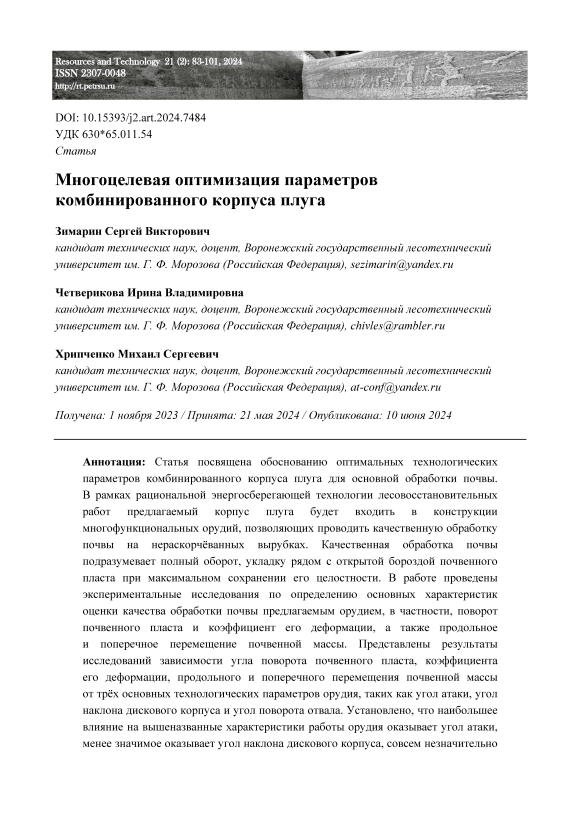 Resources and Technology 21 (2): 83-101, 2024
ISSN 2307-0048
http://rt.petrsu.ru

DOI: 10.15393/j2.art.2024.7484
УДК 630*65.011.54
Статья

Многоцелевая оптимизация параметров комбинированного корпуса плуга

Зимарин Сергей Викторович
кандидат технических наук, доцент, Воронежский государственный лесотехнический университет им. Г. Ф. Морозова (Российская Федерация), sezimarin@yandex.ru

Четверикова Ирина Владимировна
кандидат технических наук, доцент, Воронежский государственный лесотехнический университет им. Г. Ф. Морозова (Российская Федерация), chivles@rambler.ru

Хрипченко Михаил Сергеевич
кандидат технических наук, доцент, Воронежский государственный лесотехнический университет им. Г. Ф. Морозова (Российская Федерация), at-conf@yandex.ru

Получена: 1 ноября 2023 / Принята: 21 мая 2024 / Опубликована: 10 июня 2024

Аннотация: Статья посвящена обоснованию оптимальных технологических параметров комбинированного корпуса плуга для основной обработки почвы. В рамках рациональной энергосберегающей технологии лесовосстановительных работ предлагаемый корпус плуга будет входить в конструкции многофункциональных орудий, позволяющих проводить качественную обработку почвы на нераскорчёванных вырубках. Качественная обработка почвы подразумевает полный оборот, укладку рядом с открытой бороздой почвенного пласта при максимальном сохранении его целостности. В работе проведены экспериментальные исследования по определению основных характеристик оценки качества обработки почвы предлагаемым орудием, в частности, поворот почвенного пласта и коэффициент его деформации, а также продольное и поперечное перемещение почвенной массы. Представлены результаты исследований зависимости угла поворота почвенного пласта, коэффициента его деформации, продольного и поперечного перемещения почвенной массы от трёх основных технологических параметров орудия, таких как угол атаки, угол наклона дискового корпуса и угол поворота отвала. Установлено, что наибольшее влияние на вышеназванные характеристики работы орудия оказывает угол атаки, менее значимое оказывает угол наклона дискового корпуса, совсем незначительно